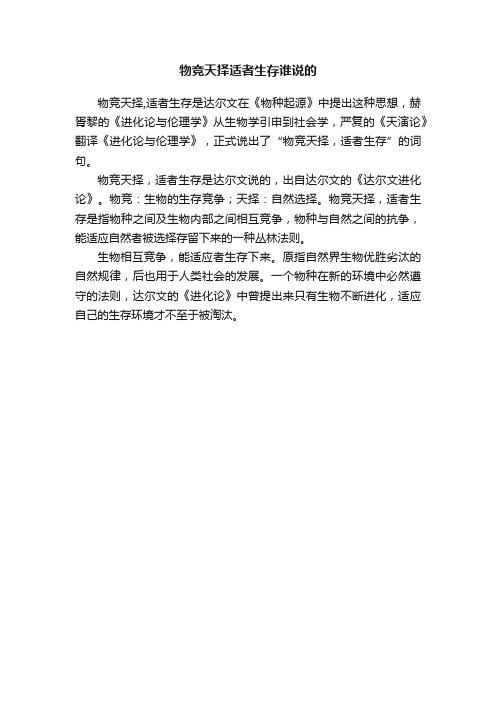 物竞天择适者生存谁说的

物竞天择,适者生存是达尔文在《物种起源》中提出这种思想，赫胥黎的《进化论与伦理学》从生物学引申到社会学，严复的《天演论》翻译《进化论与伦理学》，正式说出了“物竞天择，适者生存”的词句。

物竞天择，适者生存是达尔文说的，出自达尔文的《达尔文进化论》。物竞：生物的生存竞争；天择：自然选择。物竞天择，适者生存是指物种之间及生物内部之间相互竞争，物种与自然之间的抗争，能适应自然者被选择存留下来的一种丛林法则。

生物相互竞争，能适应者生存下来。原指自然界生物优胜劣汰的自然规律，后也用于人类社会的发展。一个物种在新的环境中必然遵守的法则，达尔文的《进化论》中曾提出来只有生物不断进化，适应自己的生存环境才不至于被淘汰。